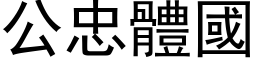 公忠體國